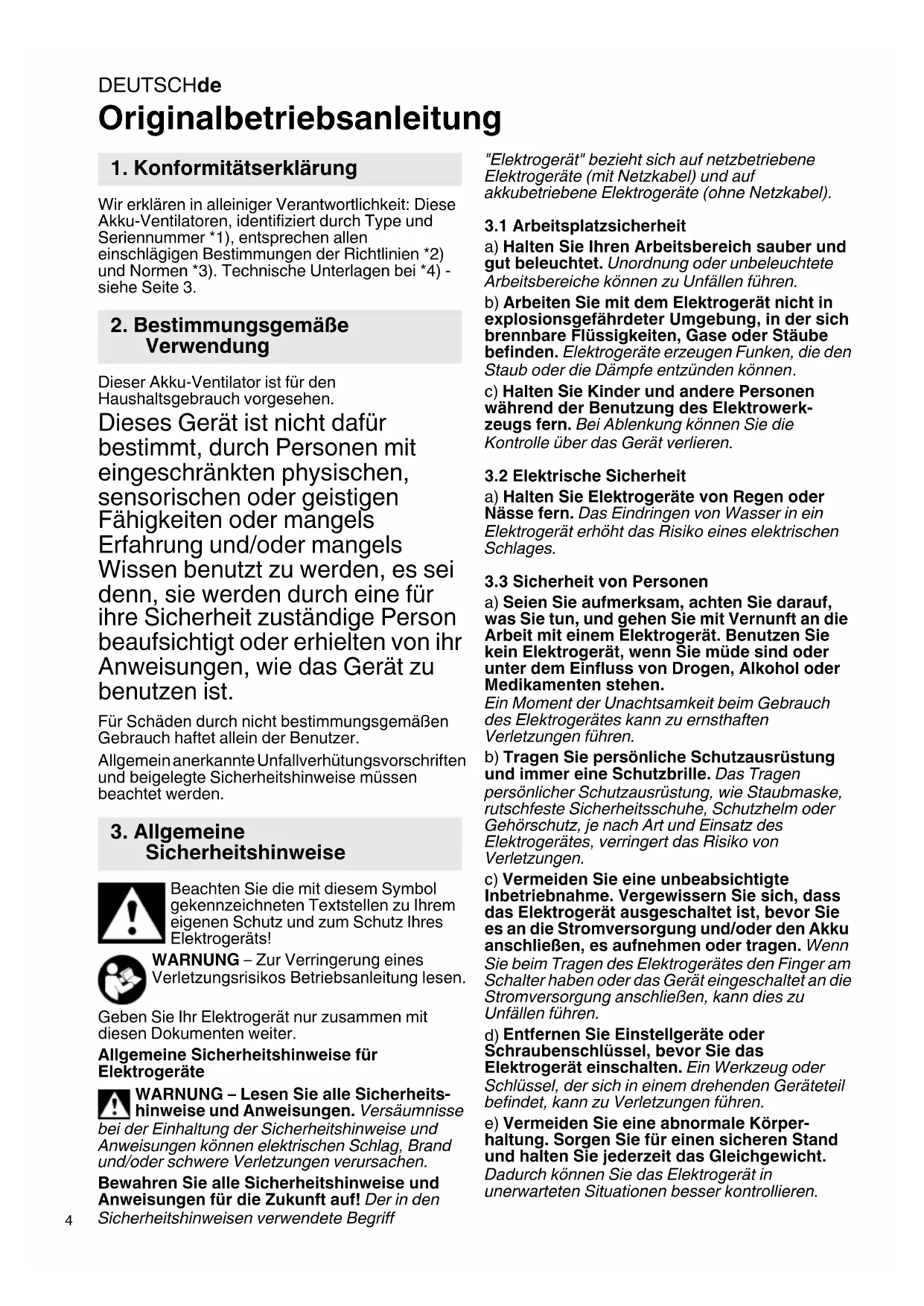 DEUTSCHde

Originalbetriebsanleitung

1. Konformitätserklärung

Wir erklären in alleiniger Verantwortlichkeit: Diese Akku-Ventilatoren, identifiziert durch Type und Seriennummer *1), entsprechen allen einschlägigen Bestimmungen der Richtlinien *2) und Normen *3). Technische Unterlagen bei *4) - siehe Seite 3.

2. Bestimmungsgemäße Verwendung

Dieser Akku-Ventilator ist für den Haushaltsgebrauch vorgesehen.

Dieses Gerät ist nicht dafür bestimmt, durch Personen mit eingeschränkten physischen, sensorischen oder geistigen Fähigkeiten oder mangels Erfahrung und/oder mangels Wissen benutzt zu werden, es sei denn, sie werden durch eine für ihre Sicherheit zuständige Person beaufsichtigt oder erhielten von ihr Anweisungen, wie das Gerät zu benutzen ist.

Für Schäden durch nicht bestimmungsgemäßen Gebrauch haftet allein der Benutzer.

Allgemein anerkannte Unfallverhütungsvorschriften und beigelegte Sicherheitshinweise müssen beachtet werden.

3. Allgemeine Sicherheitshinweise

Beachten Sie die mit diesem Symbol gekennzeichneten Textstellen zu Ihrem eigenen Schutz und zum Schutz Ihres Elektrogeräts!

WARNUNG – Zur Verringerung eines Verletzungsrisikos Betriebsanleitung lesen.

Geben Sie Ihr Elektrogerät nur zusammen mit diesen Dokumenten weiter.

Allgemeine Sicherheitshinweise für Elektrogeräte

WARNUNG – Lesen Sie alle Sicherheitshinweise und Anweisungen. Versäumnisse bei der Einhaltung der Sicherheitshinweise und Anweisungen können elektrischen Schlag, Brand und/oder schwere Verletzungen verursachen.

Bewahren Sie alle Sicherheitshinweise und Anweisungen für die Zukunft auf! Der in den Sicherheitshinweisen verwendete Begriff "Elektrogerät" bezieht sich auf netzbetriebene Elektrogeräte (mit Netzkabel) und auf akkubetriebene Elektrogeräte (ohne Netzkabel).

3.1 Arbeitsplatzsicherheit

a) Halten Sie Ihren Arbeitsbereich sauber und gut beleuchtet. Unordnung oder unbeleuchtete Arbeitsbereiche können zu Unfällen führen.

b) Arbeiten Sie mit dem Elektrogerät nicht in explosionsgefährdeter Umgebung, in der sich brennbare Flüssigkeiten, Gase oder Stäube befinden. Elektrogeräte erzeugen Funken, die den Staub oder die Dämpfe entzünden können.

c) Halten Sie Kinder und andere Personen während der Benutzung des Elektrowerkzeugs fern. Bei Ablenkung können Sie die Kontrolle über das Gerät verlieren.

3.2 Elektrische Sicherheit

a) Halten Sie Elektrogeräte von Regen oder Nässe fern. Das Eindringen von Wasser in ein Elektrogerät erhöht das Risiko eines elektrischen Schlages.

3.3 Sicherheit von Personen

a) Seien Sie aufmerksam, achten Sie darauf, was Sie tun, und gehen Sie mit Vernunft an die Arbeit mit einem Elektrogerät. Benutzen Sie kein Elektrogerät, wenn Sie müde sind oder unter dem Einfluss von Drogen, Alkohol oder Medikamenten stehen.
Ein Moment der Unachtsamkeit beim Gebrauch des Elektrogerätes kann zu ernsthaften Verletzungen führen.

b) Tragen Sie persönliche Schutzausrüstung und immer eine Schutzbrille. Das Tragen persönlicher Schutzausrüstung, wie Staubmaske, rutschfeste Sicherheitsschuhe, Schutzhelm oder Gehörschutz, je nach Art und Einsatz des Elektrogerätes, verringert das Risiko von Verletzungen.

c) Vermeiden Sie eine unbeabsichtigte Inbetriebnahme. Vergewissern Sie sich, dass das Elektrogerät ausgeschaltet ist, bevor Sie es an die Stromversorgung und/oder den Akku anschließen, es aufnehmen oder tragen. Wenn Sie beim Tragen des Elektrogerätes den Finger am Schalter haben oder das Gerät eingeschaltet an die Stromversorgung anschließen, kann dies zu Unfällen führen.

d) Entfernen Sie Einstellgeräte oder Schraubenschlüssel, bevor Sie das Elektrogerät einschalten. Ein Werkzeug oder Schlüssel, der sich in einem drehenden Geräteteil befindet, kann zu Verletzungen führen.

e) Vermeiden Sie eine abnormale Körperhaltung. Sorgen Sie für einen sicheren Stand und halten Sie jederzeit das Gleichgewicht. Dadurch können Sie das Elektrogerät in unerwarteten Situationen besser kontrollieren.

4